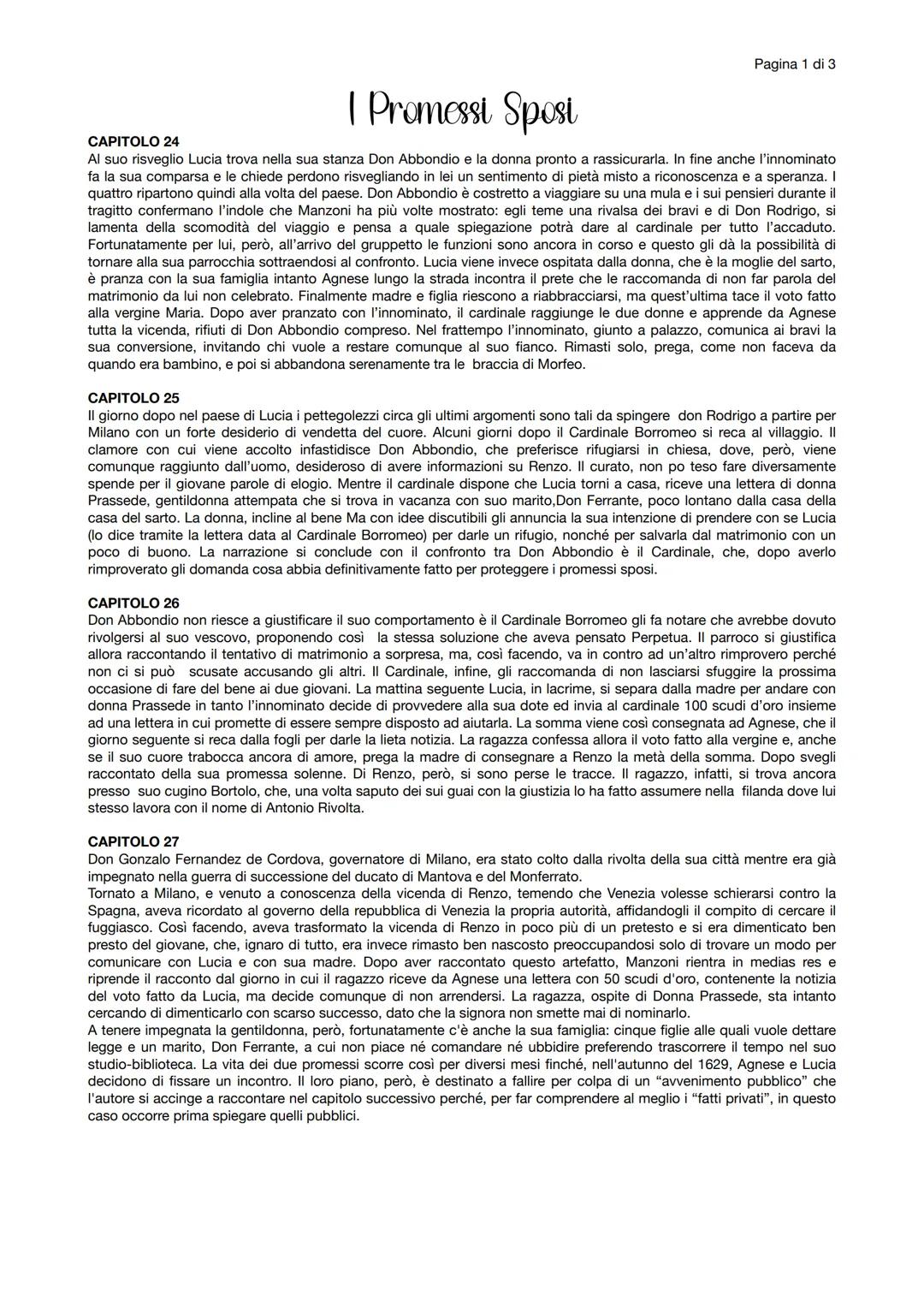 Pagina 1 di 3

I Promessi Sposi

CAPITOLO 24
Al suo risveglio Lucia trova nella sua stanza Don Abbondio e la donna pronto a rassicurarla. In fine anche l'innominato fa la sua comparsa e le chiede perdono risvegliando in lei un sentimento di pietà misto a riconoscenza e a speranza. I quattro ripartono quindi alla volta del paese. Don Abbondio è costretto a viaggiare su una mula e i sui pensieri durante il tragitto confermano l'indole che Manzoni ha più volte mostrato: egli teme una rivalsa dei bravi e di Don Rodrigo, si lamenta della scomodità del viaggio e pensa a quale spiegazione potrà dare al cardinale per tutto l'accaduto. Fortunatamente per lui, però, all'arrivo del gruppetto le funzioni sono ancora in corso e questo gli dà la possibilità di tornare alla sua parrocchia sottraendosi al confronto. Lucia viene invece ospitata dalla donna, che è la moglie del sarto, è pranza con la sua famiglia intanto Agnese lungo la strada incontra il prete che le raccomanda di non far parola del matrimonio da lui non celebrato. Finalmente madre e figlia riescono a riabbracciarsi, ma quest'ultima tace il voto fatto alla vergine Maria. Dopo aver pranzato con l'innominato, il cardinale raggiunge le due donne e apprende da Agnese tutta la vicenda, rifiuti di Don Abbondio compreso. Nel frattempo l'innominato, giunto a palazzo, comunica ai bravi la sua conversione, invitando chi vuole a restare comunque al suo fianco. Rimasti solo, prega, come non faceva da quando era bambino, e poi si abbandona serenamente tra le braccia di Morfeo.

CAPITOLO 25
Il giorno dopo nel paese di Lucia i pettegolezzi circa gli ultimi argomenti sono tali da spingere don Rodrigo a partire per Milano con un forte desiderio di vendetta del cuore. Alcuni giorni dopo il Cardinale Borromeo si reca al villaggio. Il clamore con cui viene accolto infastidisce Don Abbondio, che preferisce rifugiarsi in chiesa, dove, però, viene comunque raggiunto dall'uomo, desideroso di avere informazioni su Renzo. Il curato, non po teso fare diversamente spende per il giovane parole di elogio. Mentre il cardinale dispone che Lucia torni a casa, riceve una lettera di donna Prassede, gentildonna attempata che si trova in vacanza con suo marito,Don Ferrante, poco lontano dalla casa della casa del sarto. La donna, incline al bene Ma con idee discutibili gli annuncia la sua intenzione di prendere con se Lucia (lo dice tramite la lettera data al Cardinale Borromeo) per darle un rifugio, nonché per salvarla dal matrimonio con un poco di buono. La narrazione si conclude con il confronto tra Don Abbondio è il Cardinale, che, dopo averlo rimproverato gli domanda cosa abbia definitivamente fatto per proteggere i promessi sposi.

CAPITOLO 26
Don Abbondio non riesce a giustificare il suo comportamento è il Cardinale Borromeo gli fa notare che avrebbe dovuto rivolgersi al suo vescovo, proponendo così la stessa soluzione che aveva pensato Perpetua. Il parroco si giustifica allora raccontando il tentativo di matrimonio a sorpresa, ma, così facendo, va in contro ad un'altro rimprovero perché non ci si può scusate accusando gli altri. Il Cardinale, infine, gli raccomanda di non lasciarsi sfuggire la prossima occasione di fare del bene ai due giovani. La mattina seguente Lucia, in lacrime, si separa dalla madre per andare con donna Prassede in tanto l'innominato decide di provvedere alla sua dote ed invia al cardinale 100 scudi d'oro insieme ad una lettera in cui promette di essere sempre disposto ad aiutarla. La somma viene così consegnata ad Agnese, che il giorno seguente si reca dalla fogli per darle la lieta notizia. La ragazza confessa allora il voto fatto alla vergine e, anche se il suo cuore trabocca ancora di amore, prega la madre di consegnare a Renzo la metà della somma. Dopo svegli raccontato della sua promessa solenne. Di Renzo, però, si sono perse le tracce. Il ragazzo, infatti, si trova ancora presso suo cugino Bortolo, che, una volta saputo dei sui guai con la giustizia lo ha fatto assumere nella filanda dove lui stesso lavora con il nome di Antonio Rivolta.

CAPITOLO 27
Don Gonzalo Fernandez de Cordova, governatore di Milano, era stato colto dalla rivolta della sua città mentre era già impegnato nella guerra di successione del ducato di Mantova e del Monferrato.
Tornato a Milano, e venuto a conoscenza della vicenda di Renzo, temendo che Venezia volesse schierarsi contro la Spagna, aveva ricordato al governo della repubblica di Venezia la propria autorità, affidandogli il compito di cercare il fuggiasco. Così facendo, aveva trasformato la vicenda di Renzo in poco più di un pretesto e si era dimenticato ben presto del giovane, che, ignaro di tutto, era invece rimasto ben nascosto preoccupandosi solo di trovare un modo per comunicare con Lucia e con sua madre. Dopo aver raccontato questo artefatto, Manzoni rientra in medias res e riprende il racconto dal giorno in cui il ragazzo riceve da Agnese una lettera con 50 scudi d'oro, contenente la notizia del voto fatto da Lucia, ma decide comunque di non arrendersi. La ragazza, ospite di Donna Prassede, sta intanto cercando di dimenticarlo con scarso successo, dato che la signora non smette mai di nominarlo.
A tenere impegnata la gentildonna, però, fortunatamente c'è anche la sua famiglia: cinque figlie alle quali vuole dettare legge e un marito, Don Ferrante, a cui non piace né comandare né ubbidire preferendo trascorrere il tempo nel suo studio-biblioteca. La vita dei due promessi scorre così per diversi mesi finché, nell'autunno del 1629, Agnese e Lucia decidono di fissare un incontro. Il loro piano, però, è destinato a fallire per colpa di un "avvenimento pubblico" che l'autore si accinge a raccontare nel capitolo successivo perché, per far comprendere al meglio i "fatti privati", in questo caso occorre prima spiegare quelli pubblici.